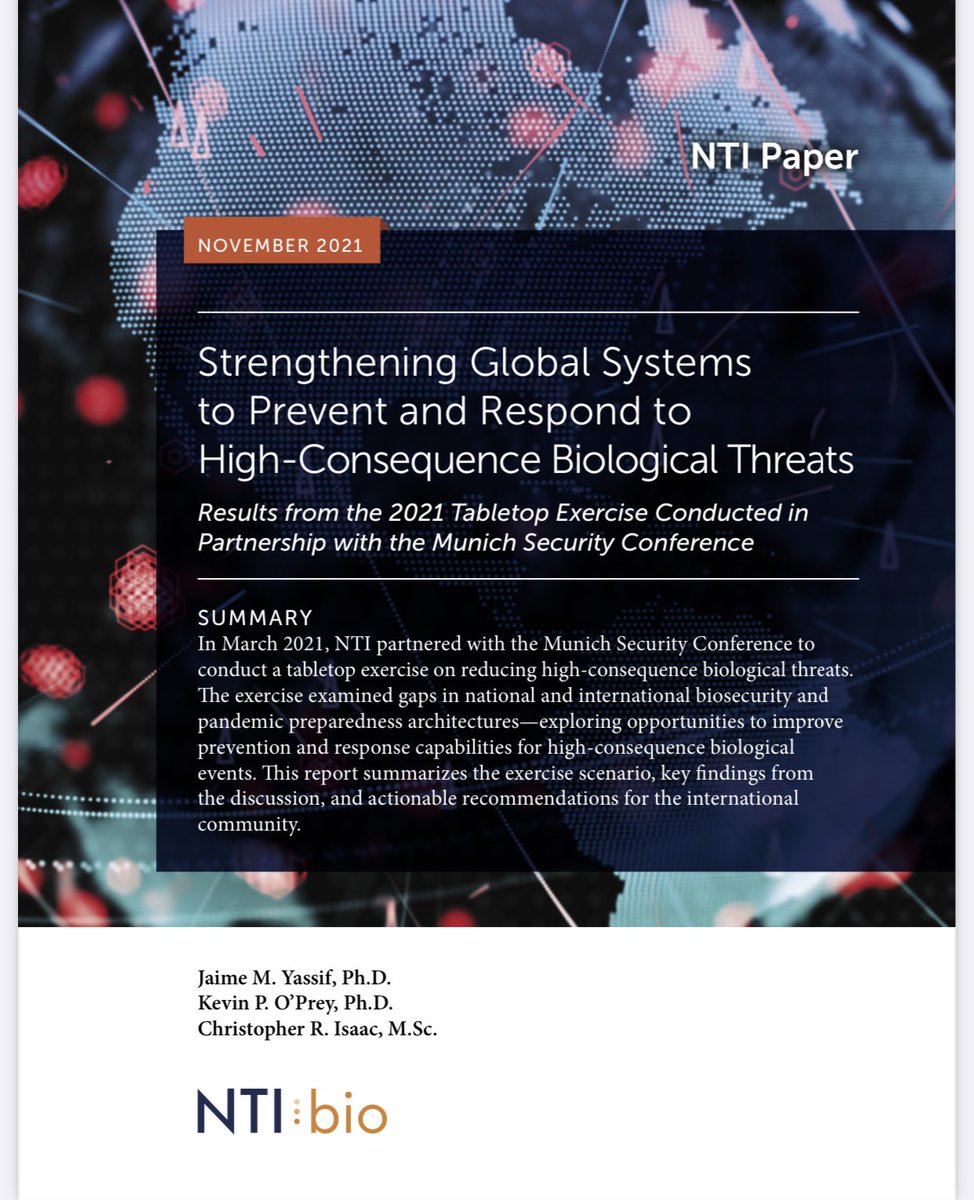 NTI Paper

NOVEMBER 2021

Strengthening Global Systems to Prevent and Respond to High-Consequence Biological Threats

Results from the 2021 Tabletop Exercise Conducted in Partnership with the Munich Security Conference

SUMMARY

In March 2021, NTI partnered with the Munich Security Conference to conduct a tabletop exercise on reducing high-consequence biological threats. The exercise examined gaps in national and international biosecurity and pandemic preparedness architectures—exploring opportunities to improve prevention and response capabilities for high-consequence biological events. This report summarizes the exercise scenario, key findings from the discussion, and actionable recommendations for the international community.

Jaime M. Yassif, Ph.D.
Kevin P. O'Prey, Ph.D.
Christopher R. Isaac, M.Sc.

NTI bio